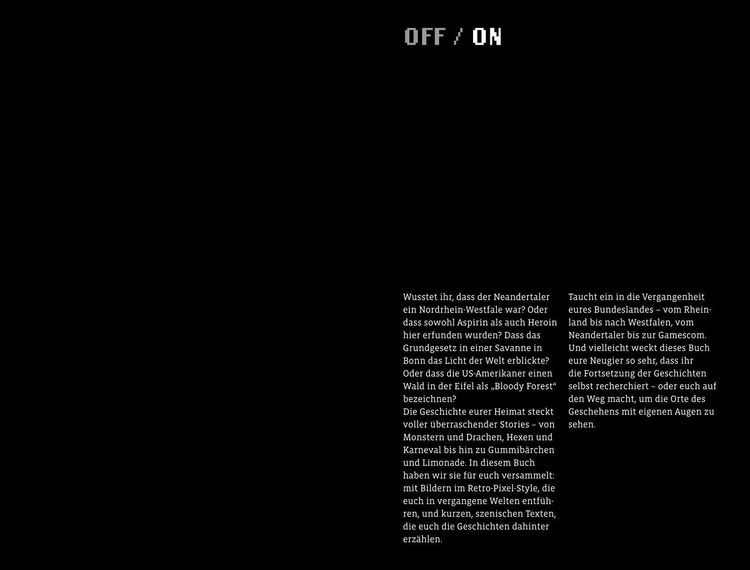 OFF / ON

Wusstet ihr, dass der Neandertaler ein Nordrhein-Westfale war? Oder dass sowohl Aspirin als auch Heroin hier erfunden wurden? Dass das Grundgesetz in einer Savanne in Bonn das Licht der Welt erblickte? Oder dass die US-Amerikaner einen Wald in der Eifel als „Bloody Forest“ bezeichnen?

Die Geschichte eurer Heimat steckt voller überraschender Stories – von Monstern und Drachen, Hexen und Karneval bis hin zu Gummibärchen und Limonade. In diesem Buch haben wir sie für euch versammelt: mit Bildern im Retro-Pixel-Style, die euch in vergangene Welten entführen, und kurzen, szenischen Texten, die euch die Geschichten dahinter erzählen.

Taucht ein in die Vergangenheit eures Bundeslandes – vom Rheinland bis nach Westfalen, vom Neandertaler bis zur Gamescom. Und vielleicht weckt dieses Buch eure Neugier so sehr, dass ihr die Fortsetzung der Geschichten selbst recherchiert – oder euch auf den Weg macht, um die Orte des Geschehens mit eigenen Augen zu sehen.